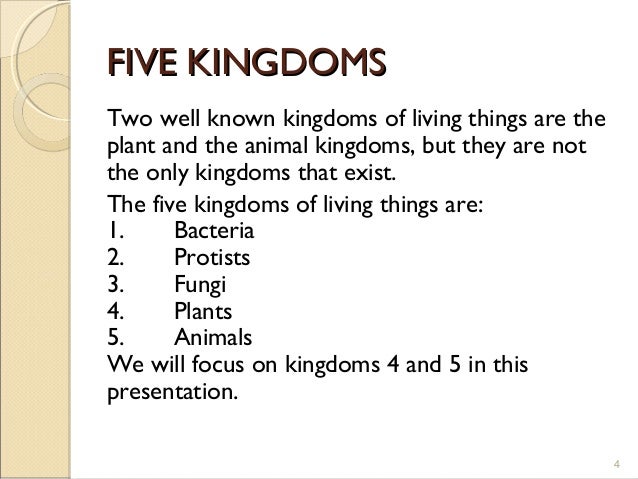 FIVE KINGDOMS

Two well known kingdoms of living things are the plant and the animal kingdoms, but they are not the only kingdoms that exist.

The five kingdoms of living things are:
1. Bacteria
2. Protists
3. Fungi
4. Plants
5. Animals
We will focus on kingdoms 4 and 5 in this presentation.

4